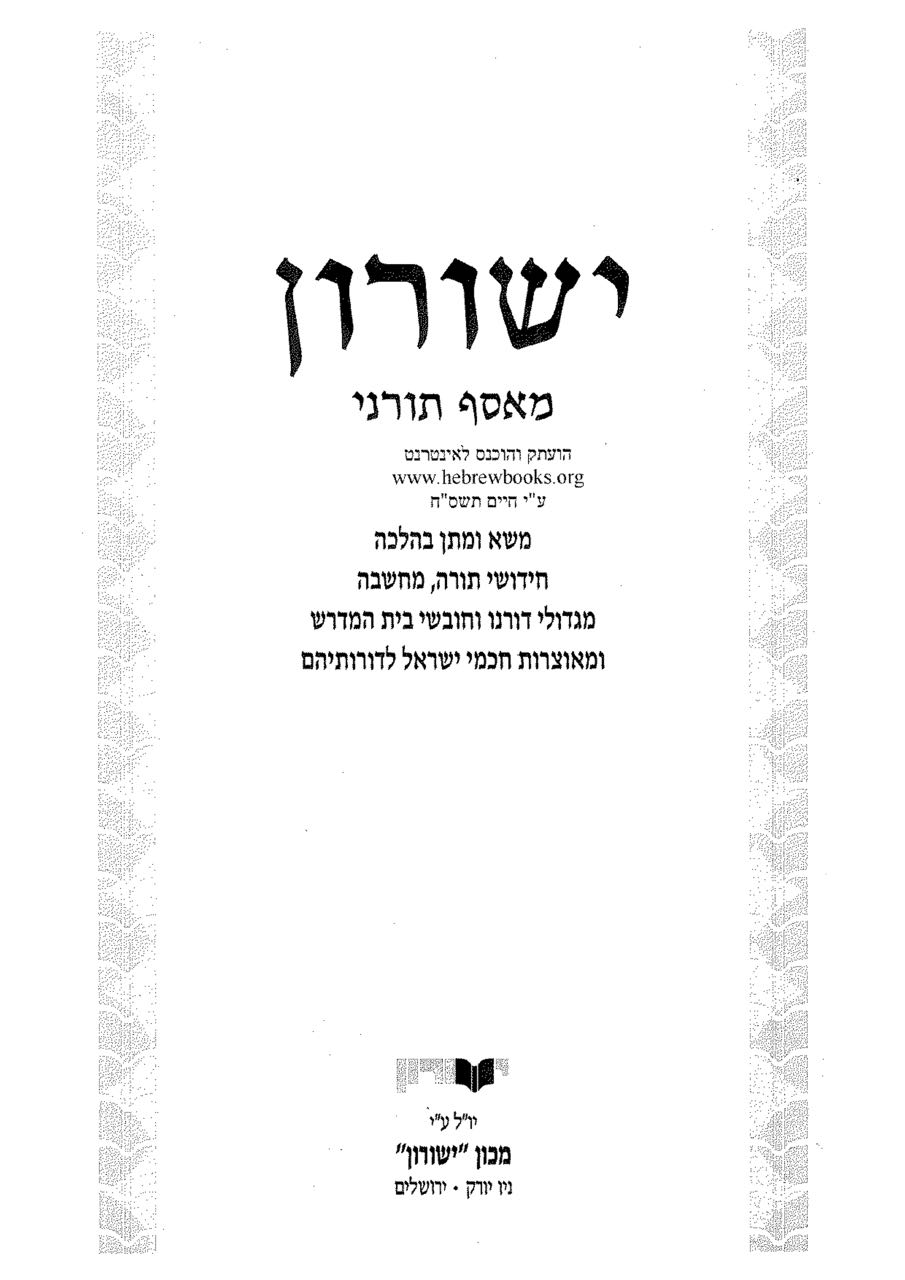 ישורון

מאסף תורני

הועתק והוכנס לאינטרנט
www.hebrewbooks.org
ע"י חיים תשס"ח

משא ומתן בהלכה
חידושי תורה, מחשבה
מגדולי דורנו וחובשי בית המדרש
ומאוצרות חכמי ישראל לדורותיהם

יו"ל ע"י
מכון "ישורון"
ניו יורק • ירושלים